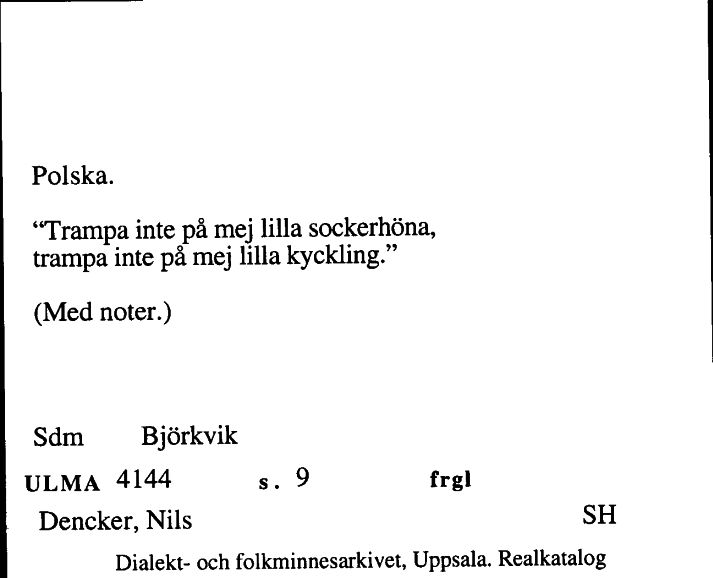 Polska.

“Trampa inte på mej lilla sockerhöna,
trampa inte på mej lilla kyckling.”

(Med noter.)

Sdm Björkvik

ULMA 4144 s. 9 frgl

Dencker, Nils SH

Dialekt- och folkminnesarkivet, Uppsala. Realkatalog